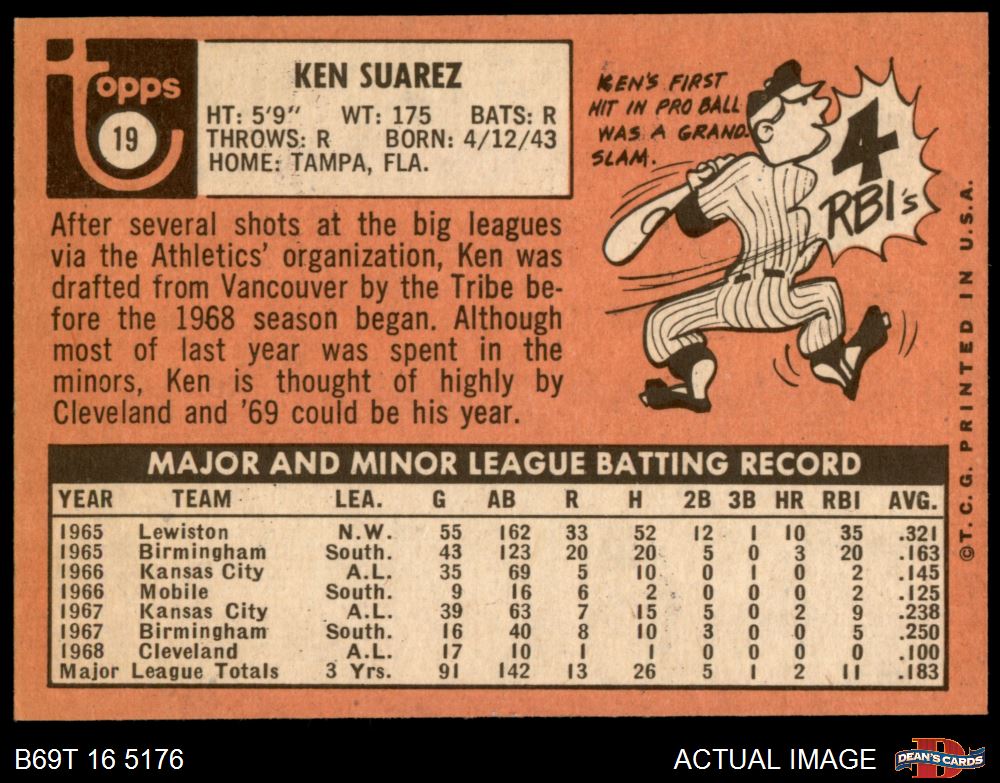 topps
19

KEN SUAREZ
HT: 5'9" WT: 175 BATS: R
THROWS: R BORN: 4/12/43
HOME: TAMPA, FLA.

KEN'S FIRST HIT IN PRO BALL WAS A GRAND SLAM.

4 RBI's

After several shots at the big leagues via the Athletics' organization, Ken was drafted from Vancouver by the Tribe before the 1968 season began. Although most of last year was spent in the minors, Ken is thought of highly by Cleveland and '69 could be his year.

MAJOR AND MINOR LEAGUE BATTING RECORD

| YEAR | TEAM | LEA. | G | AB | R | H | 2B | 3B | HR | RBI | AVG. |
|---|---|---|---|---|---|---|---|---|---|---|---|
| 1965 | Lewiston | N.W. | 55 | 162 | 33 | 52 | 12 | 1 | 10 | 35 | .321 |
| 1965 | Birmingham | South. | 43 | 123 | 20 | 20 | 5 | 0 | 3 | 20 | .163 |
| 1966 | Kansas City | A.L. | 35 | 69 | 5 | 10 | 0 | 1 | 0 | 2 | .145 |
| 1966 | Mobile | South. | 9 | 16 | 6 | 2 | 0 | 0 | 0 | 2 | .125 |
| 1967 | Kansas City | A.L. | 39 | 63 | 7 | 15 | 5 | 0 | 2 | 9 | .238 |
| 1967 | Birmingham | South. | 16 | 40 | 8 | 10 | 3 | 0 | 0 | 5 | .250 |
| 1968 | Cleveland | A.L. | 17 | 10 | 1 | 1 | 0 | 0 | 0 | 0 | .100 |
| Major League Totals | | 3 Yrs. | 91 | 142 | 13 | 26 | 5 | 1 | 2 | 11 | .183 |

©T.C.G. PRINTED IN U.S.A.

B69T 16 5176

ACTUAL IMAGE

DEAN'S CARDS